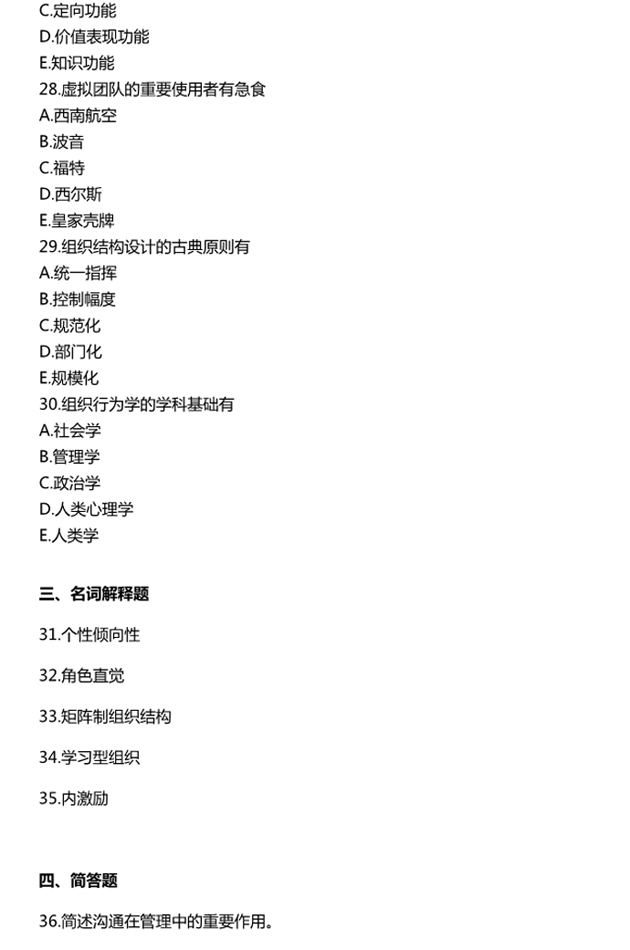 C.定向功能
D.价值表现功能
E.知识功能
28.虚拟团队的重要使用者有急食
A.西南航空
B.波音
C.福特
D.西尔斯
E.皇家壳牌
29.组织结构设计的古典原则有
A.统一指挥
B.控制幅度
C.规范化
D.部门化
E.规模化
30.组织行为学的学科基础有
A.社会学
B.管理学
C.政治学
D.人类心理学
E.人类学

三、名词解释题

31.个性倾向性

32.角色直觉

33.矩阵制组织结构

34.学习型组织

35.内激励

四、简答题

36.简述沟通在管理中的重要作用。